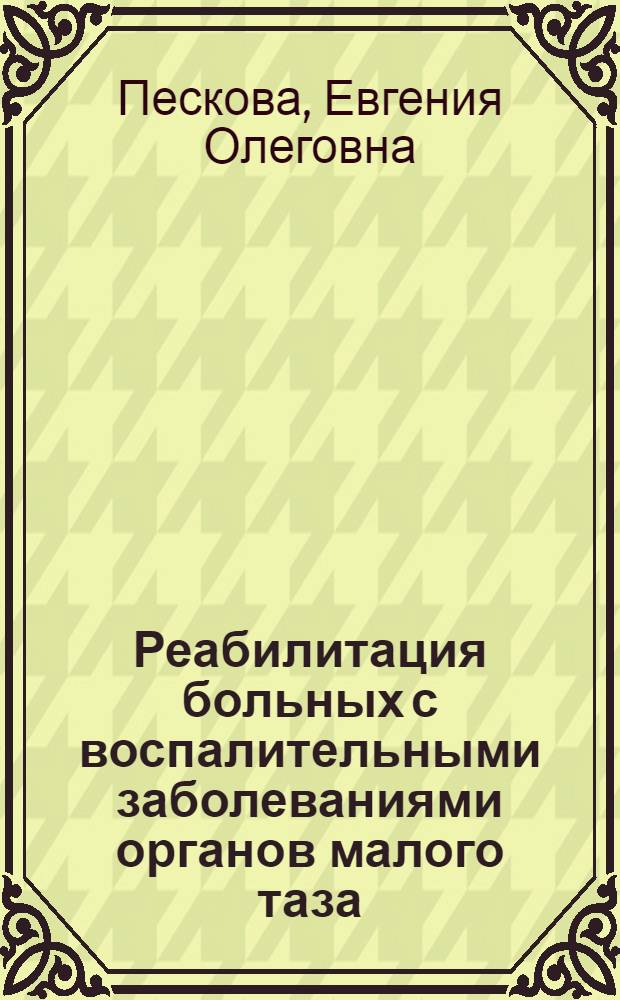 Пескова, Евгения Олеговна

Реабилитация больных с воспалительными заболеваниями органов малого таза